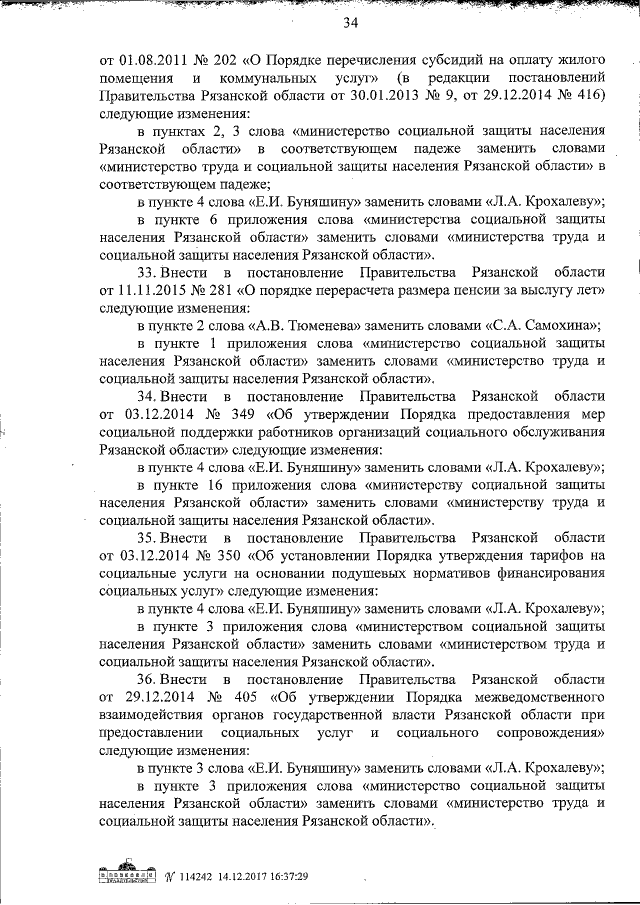 34

от 01.08.2011 № 202 «О Порядке перечисления субсидий на оплату жилого помещения и коммунальных услуг» (в редакции постановлений Правительства Рязанской области от 30.01.2013 № 9, от 29.12.2014 № 416) следующие изменения:

в пунктах 2, 3 слова «министерство социальной защиты населения Рязанской области» в соответствующем падеже заменить словами «министерство труда и социальной защиты населения Рязанской области» в соответствующем падеже;

в пункте 4 слова «Е.И. Буняшину» заменить словами «Л.А. Крохалеву»;

в пункте 6 приложения слова «министерства социальной защиты населения Рязанской области» заменить словами «министерства труда и социальной защиты населения Рязанской области».

33. Внести в постановление Правительства Рязанской области от 11.11.2015 № 281 «О порядке перерасчета размера пенсии за выслугу лет» следующие изменения:

в пункте 2 слова «А.В. Тюменева» заменить словами «С.А. Самохина»;

в пункте 1 приложения слова «министерство социальной защиты населения Рязанской области» заменить словами «министерство труда и социальной защиты населения Рязанской области».

34. Внести в постановление Правительства Рязанской области от 03.12.2014 № 349 «Об утверждении Порядка предоставления мер социальной поддержки работников организаций социального обслуживания Рязанской области» следующие изменения:

в пункте 4 слова «Е.И. Буняшину» заменить словами «Л.А. Крохалеву»;

в пункте 16 приложения слова «министерству социальной защиты населения Рязанской области» заменить словами «министерству труда и социальной защиты населения Рязанской области».

35. Внести в постановление Правительства Рязанской области от 03.12.2014 № 350 «Об установлении Порядка утверждения тарифов на социальные услуги на основании подушевых нормативов финансирования социальных услуг» следующие изменения:

в пункте 4 слова «Е.И. Буняшину» заменить словами «Л.А. Крохалеву»;

в пункте 3 приложения слова «министерством социальной защиты населения Рязанской области» заменить словами «министерством труда и социальной защиты населения Рязанской области».

36. Внести в постановление Правительства Рязанской области от 29.12.2014 № 405 «Об утверждении Порядка межведомственного взаимодействия органов государственной власти Рязанской области при предоставлении социальных услуг и социального сопровождения» следующие изменения:

в пункте 3 слова «Е.И. Буняшину» заменить словами «Л.А. Крохалеву»;

в пункте 3 приложения слова «министерство социальной защиты населения Рязанской области» заменить словами «министерство труда и социальной защиты населения Рязанской области».

№ 114242 14.12.2017 16:37:29